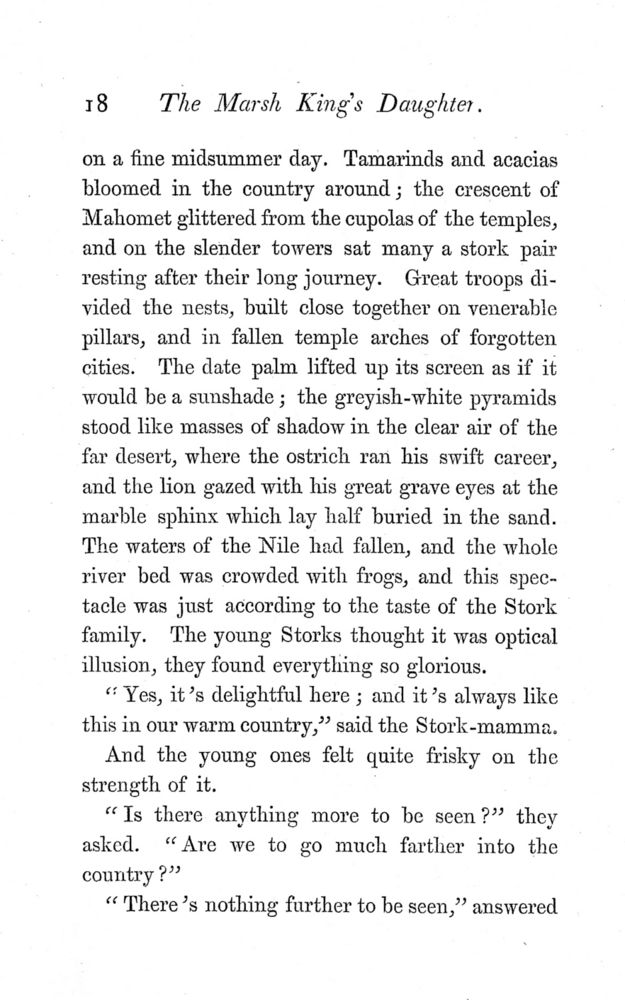 18 The Marsh King's Daughter.

on a fine midsummer day. Tamarinds and acacias bloomed in the country around; the crescent of Mahomet glittered from the cupolas of the temples, and on the slender towers sat many a stork pair resting after their long journey. Great troops divided the nests, built close together on venerable pillars, and in fallen temple arches of forgotten cities. The date palm lifted up its screen as if it would be a sunshade; the greyish-white pyramids stood like masses of shadow in the clear air of the far desert, where the ostrich ran his swift career, and the lion gazed with his great grave eyes at the marble sphinx which lay half buried in the sand. The waters of the Nile had fallen, and the whole river bed was crowded with frogs, and this spectacle was just according to the taste of the Stork family. The young Storks thought it was optical illusion, they found everything so glorious.

"Yes, it's delightful here; and it's always like this in our warm country," said the Stork-mamma.

And the young ones felt quite frisky on the strength of it.

"Is there anything more to be seen?" they asked. "Are we to go much farther into the country?"

"There's nothing further to be seen," answered